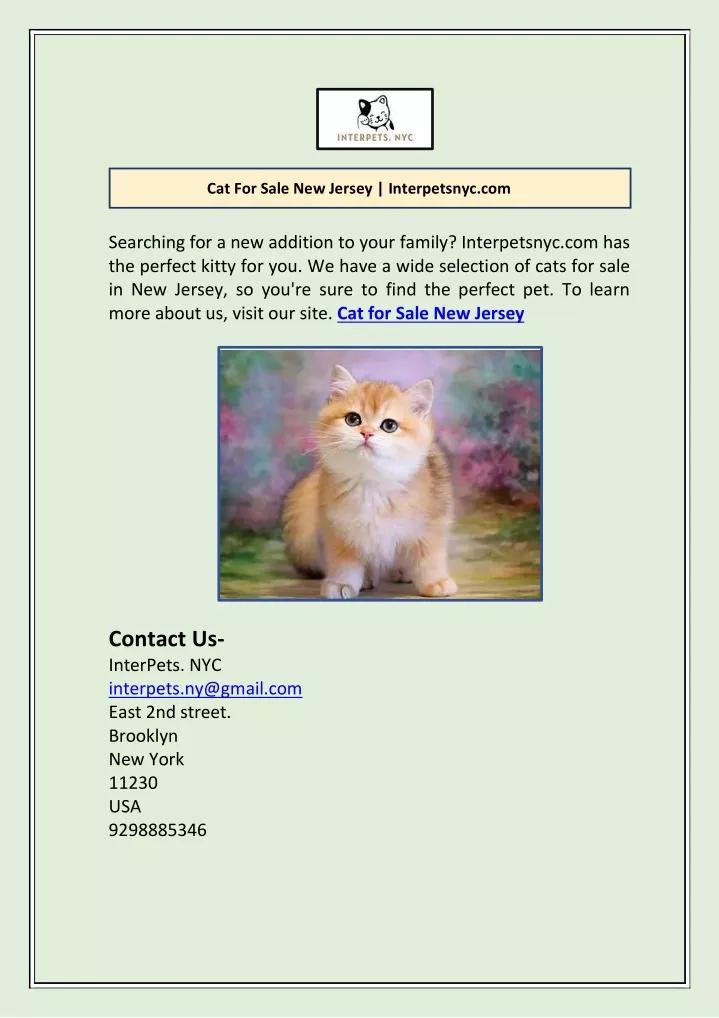 INTERPETS. NYC

Cat For Sale New Jersey | Interpetsnyc.com

Searching for a new addition to your family? Interpetsnyc.com has the perfect kitty for you. We have a wide selection of cats for sale in New Jersey, so you're sure to find the perfect pet. To learn more about us, visit our site. Cat for Sale New Jersey

Contact Us-
InterPets. NYC
interpets.ny@gmail.com
East 2nd street.
Brooklyn
New York
11230
USA
9298885346